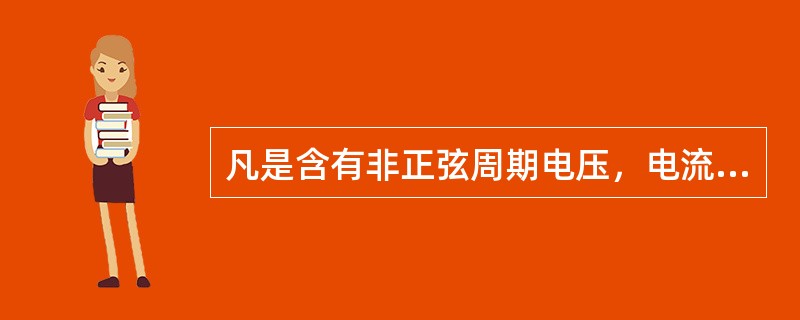 凡是含有非正弦周期电压，电流...